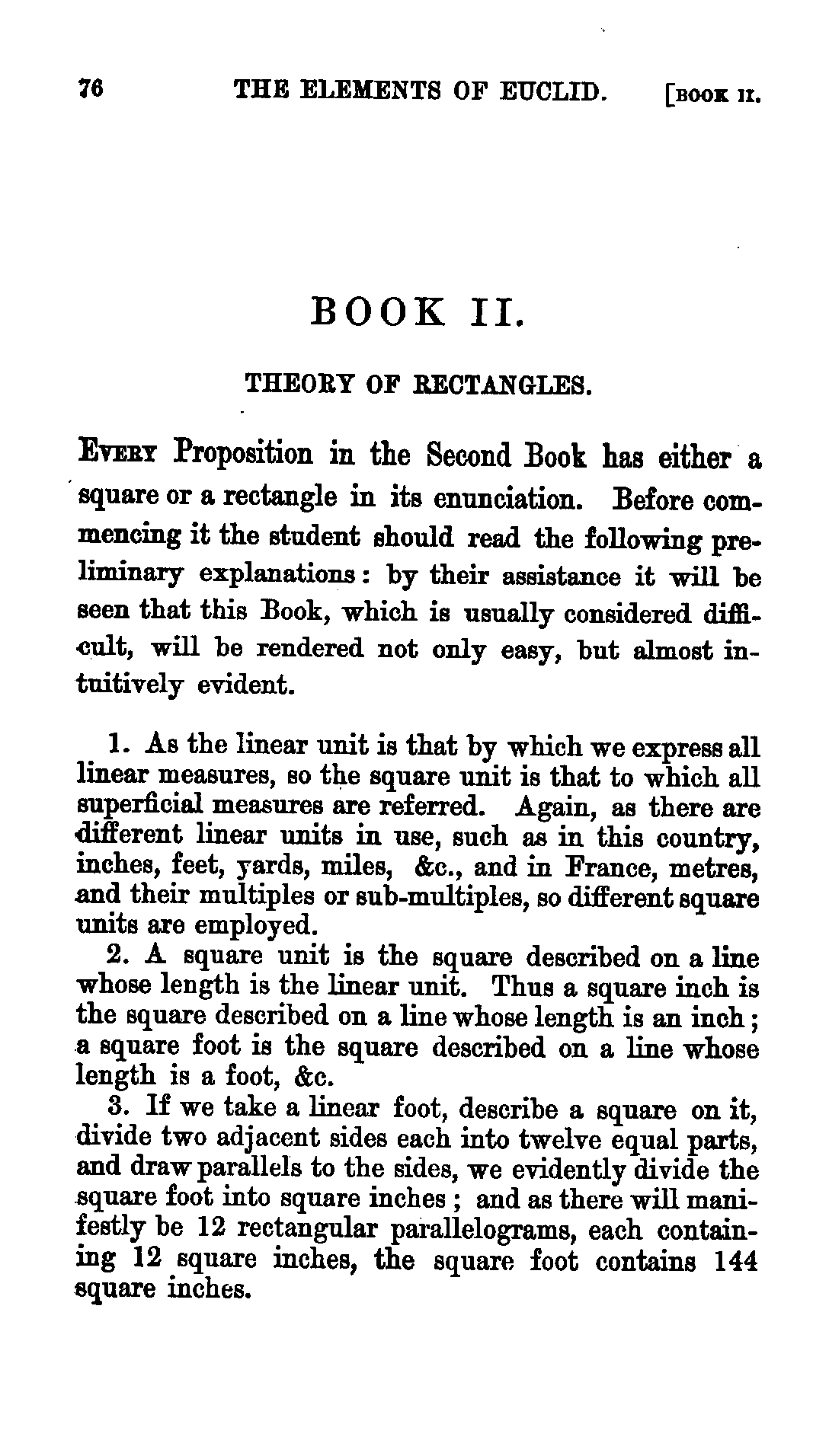 76 THE ELEMENTS OF EUCLID. [BOOK II.

BOOK II.

THEORY OF RECTANGLES.

EVERY Proposition in the Second Book has either a square or a rectangle in its enunciation. Before commencing it the student should read the following preliminary explanations: by their assistance it will be seen that this Book, which is usually considered difficult, will be rendered not only easy, but almost intuitively evident.

1. As the linear unit is that by which we express all linear measures, so the square unit is that to which all superficial measures are referred. Again, as there are different linear units in use, such as in this country, inches, feet, yards, miles, &c., and in France, metres, and their multiples or sub-multiples, so different square units are employed.

2. A square unit is the square described on a line whose length is the linear unit. Thus a square inch is the square described on a line whose length is an inch; a square foot is the square described on a line whose length is a foot, &c.

3. If we take a linear foot, describe a square on it, divide two adjacent sides each into twelve equal parts, and draw parallels to the sides, we evidently divide the square foot into square inches; and as there will manifestly be 12 rectangular parallelograms, each containing 12 square inches, the square foot contains 144 square inches.